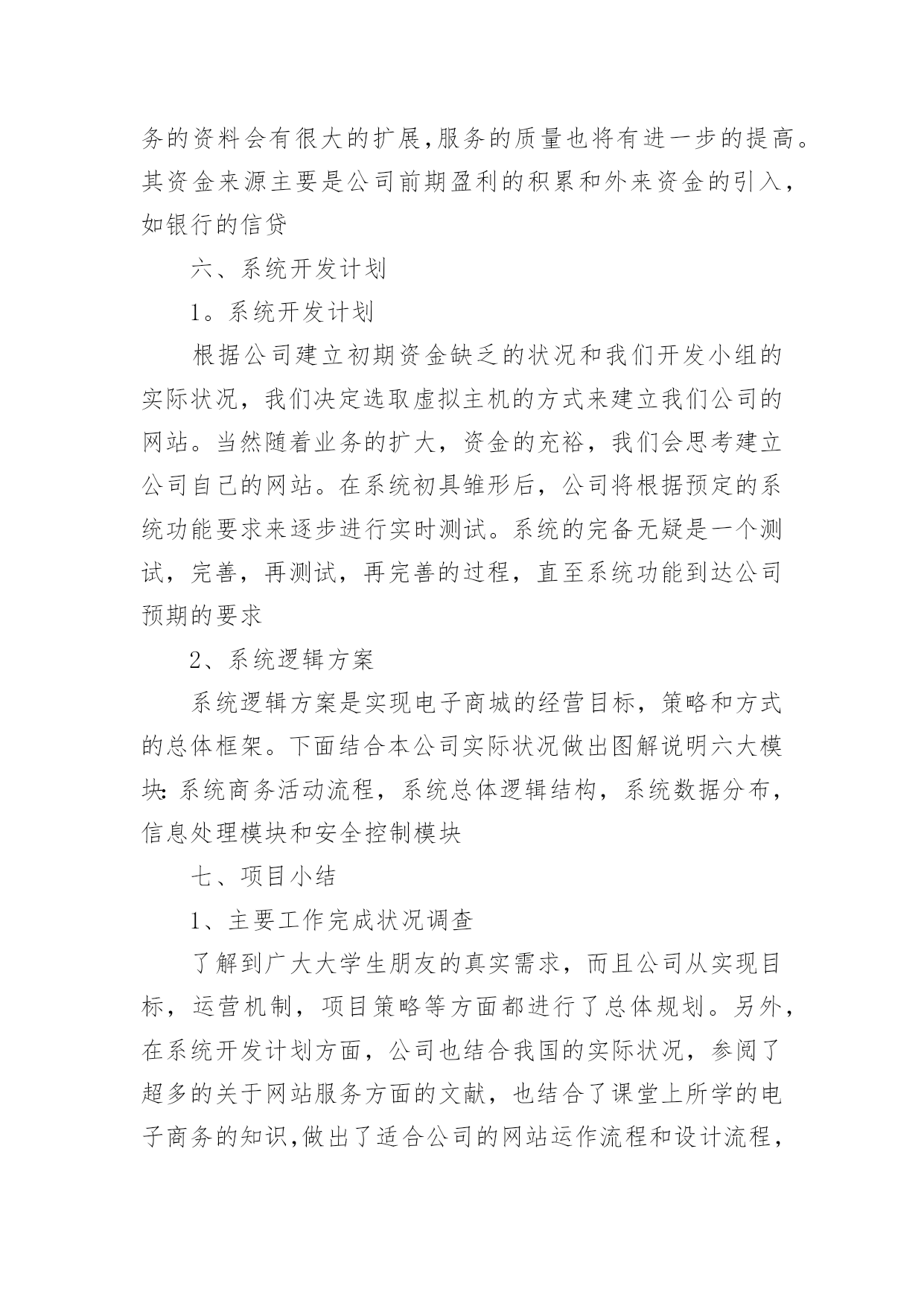 务的资料会有很大的扩展,服务的质量也将有进一步的提高。其资金来源主要是公司前期盈利的积累和外来资金的引入,如银行的信贷

六、系统开发计划

1。系统开发计划

根据公司建立初期资金缺乏的状况和我们开发小组的实际状况，我们决定选取虚拟主机的方式来建立我们公司的网站。当然随着业务的扩大，资金的充裕，我们会思考建立公司自己的网站。在系统初具雏形后，公司将根据预定的系统功能要求来逐步进行实时测试。系统的完备无疑是一个测试，完善，再测试，再完善的过程，直至系统功能到达公司预期的要求

2、系统逻辑方案

系统逻辑方案是实现电子商城的经营目标，策略和方式的总体框架。下面结合本公司实际状况做出图解说明六大模块:系统商务活动流程，系统总体逻辑结构，系统数据分布，信息处理模块和安全控制模块

七、项目小结

1、主要工作完成状况调查

了解到广大大学生朋友的真实需求，而且公司从实现目标，运营机制，项目策略等方面都进行了总体规划。另外，在系统开发计划方面，公司也结合我国的实际状况，参阅了超多的关于网站服务方面的文献，也结合了课堂上所学的电子商务的知识,做出了适合公司的网站运作流程和设计流程,